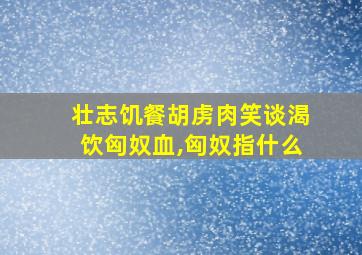 壮志饥餐胡虏肉笑谈渴饮匈奴血,匈奴指什么